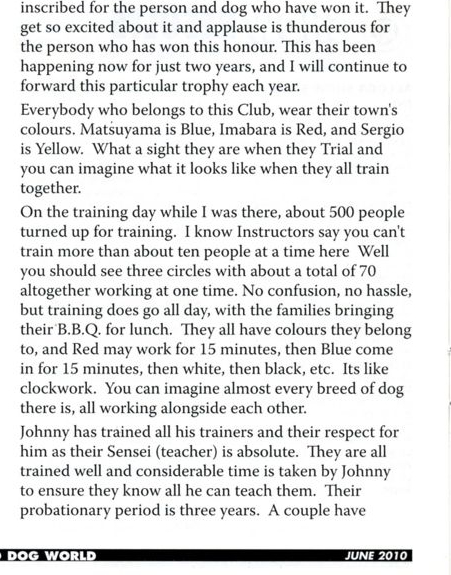 inscribed for the person and dog who have won it. They get so excited about it and applause is thunderous for the person who has won this honour. This has been happening now for just two years, and I will continue to forward this particular trophy each year.

Everybody who belongs to this Club, wear their town's colours. Matsuyama is Blue, Imabara is Red, and Sergio is Yellow. What a sight they are when they Trial and you can imagine what it looks like when they all train together.

On the training day while I was there, about 500 people turned up for training. I know Instructors say you can't train more than about ten people at a time here Well you should see three circles with about a total of 70 altogether working at one time. No confusion, no hassle, but training does go all day, with the families bringing their B.B.Q. for lunch. They all have colours they belong to, and Red may work for 15 minutes, then Blue come in for 15 minutes, then white, then black, etc. Its like clockwork. You can imagine almost every breed of dog there is, all working alongside each other.

Johnny has trained all his trainers and their respect for him as their Sensei (teacher) is absolute. They are all trained well and considerable time is taken by Johnny to ensure they know all he can teach them. Their probationary period is three years. A couple have

DOG WORLD

JUNE 2010